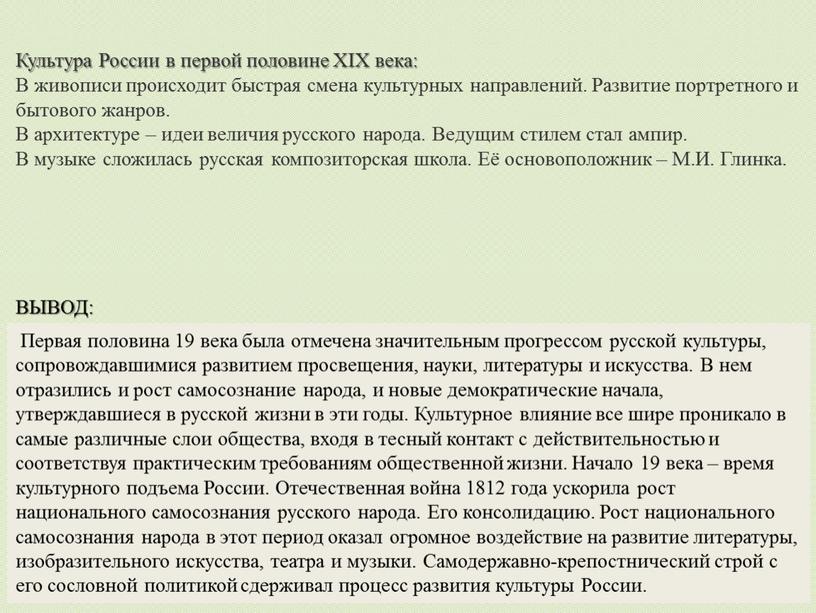 Культура России в первой половине XIX века:
В живописи происходит быстрая смена культурных направлений. Развитие портретного и бытового жанров.
В архитектуре – идеи величия русского народа. Ведущим стилем стал ампир.
В музыке сложилась русская композиторская школа. Её основоположник – М.И. Глинка.

ВЫВОД:

Первая половина 19 века была отмечена значительным прогрессом русской культуры, сопровождавшимися развитием просвещения, науки, литературы и искусства. В нем отразились и рост самосознание народа, и новые демократические начала, утверждавшиеся в русской жизни в эти годы. Культурное влияние все шире проникало в самые различные слои общества, входя в тесный контакт с действительностью и соответствуя практическим требованиям общественной жизни. Начало 19 века – время культурного подъема России. Отечественная война 1812 года ускорила рост национального самосознания русского народа. Его консолидацию. Рост национального самосознания народа в этот период оказал огромное воздействие на развитие литературы, изобразительного искусства, театра и музыки. Самодержавно-крепостнический строй с его сословной политикой сдерживал процесс развития культуры России.